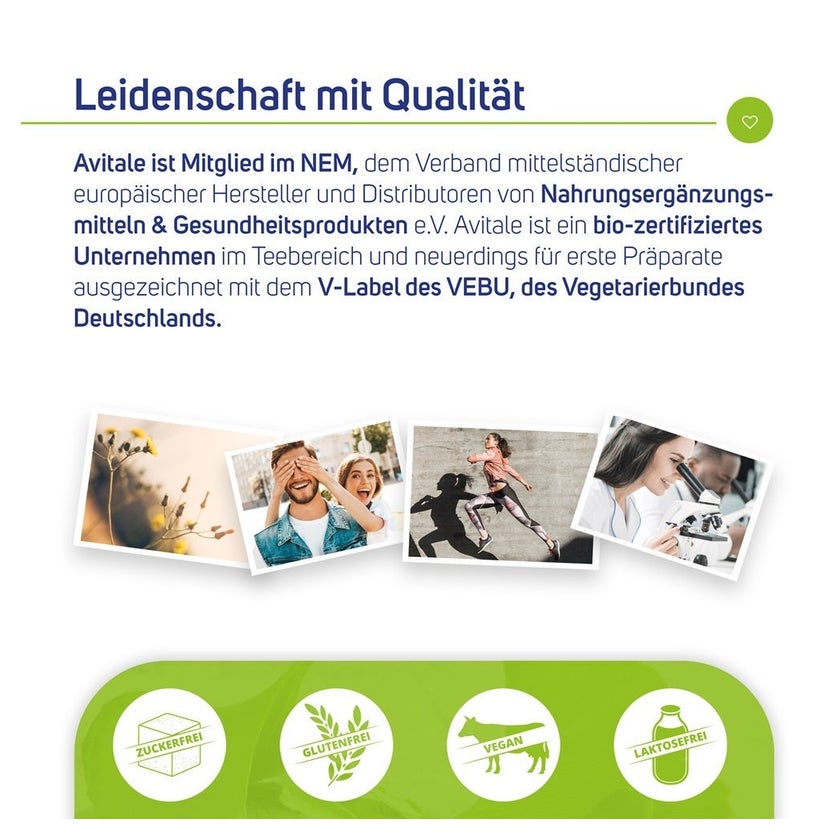 Leidenschaft mit Qualität

Avitale ist Mitglied im NEM, dem Verband mittelständischer europäischer Hersteller und Distributoren von Nahrungsergänzungsmitteln & Gesundheitsprodukten e.V. Avitale ist ein bio-zertifiziertes Unternehmen im Teebereich und neuerdings für erste Präparate ausgezeichnet mit dem V-Label des VEBU, des Vegetarierbundes Deutschlands.

ZUCKERFREI

GLUTENFREI

VEGAN

LAKTOSEFREI